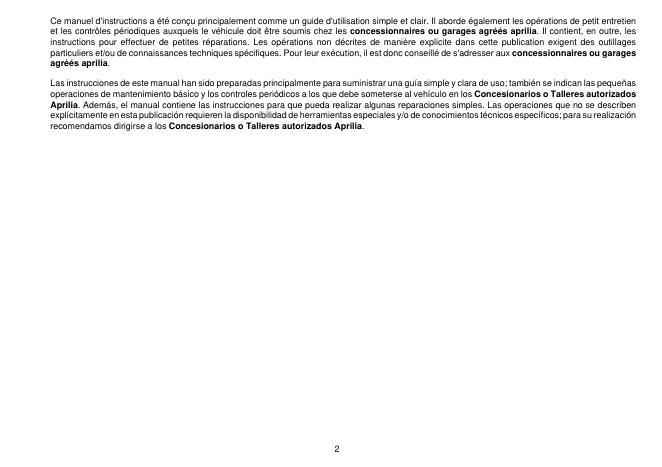 Ce manuel d'instructions a été conçu principalement comme un guide d'utilisation simple et clair. Il aborde également les opérations de petit entretien et les contrôles périodiques auxquels le véhicule doit être soumis chez les concessionnaires ou garages agréés aprilia. Il contient, en outre, les instructions pour effectuer de petites réparations. Les opérations non décrites de manière explicite dans cette publication exigent des outillages particuliers et/ou de connaissances techniques spécifiques. Pour leur exécution, il est donc conseillé de s'adresser aux concessionnaires ou garages agréés aprilia.

Las instrucciones de este manual han sido preparadas principalmente para suministrar una guía simple y clara de uso; también se indican las pequeñas operaciones de mantenimiento básico y los controles periódicos a los que debe someterse al vehículo en los Concesionarios o Talleres autorizados Aprilia. Además, el manual contiene las instrucciones para que pueda realizar algunas reparaciones simples. Las operaciones que no se describen explícitamente en esta publicación requieren la disponibilidad de herramientas especiales y/o de conocimientos técnicos específicos; para su realización recomendamos dirigirse a los Concesionarios o Talleres autorizados Aprilia.

2